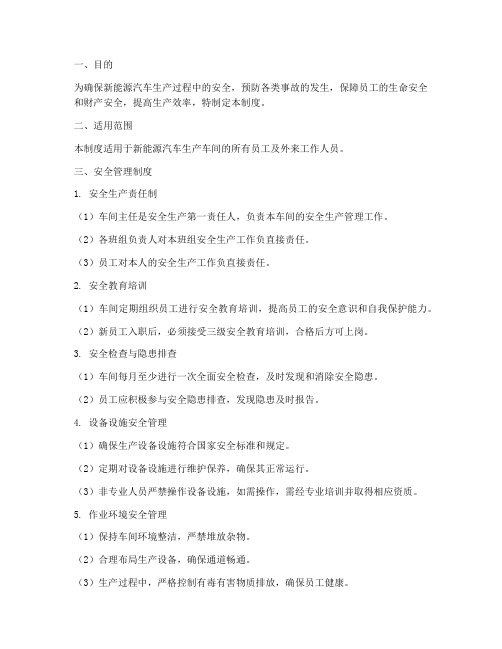 一、目的

为确保新能源汽车生产过程中的安全，预防各类事故的发生，保障员工的生命安全和财产安全，提高生产效率，特制定本制度。

二、适用范围

本制度适用于新能源汽车生产车间的所有员工及外来工作人员。

三、安全管理制度

1. 安全生产责任制

（1）车间主任是安全生产第一责任人，负责本车间的安全生产管理工作。

（2）各班组负责人对本班组安全生产工作负直接责任。

（3）员工对本人的安全生产工作负直接责任。

2. 安全教育培训

（1）车间定期组织员工进行安全教育培训，提高员工的安全意识和自我保护能力。

（2）新员工入职后，必须接受三级安全教育培训，合格后方可上岗。

3. 安全检查与隐患排查

（1）车间每月至少进行一次全面安全检查，及时发现和消除安全隐患。

（2）员工应积极参与安全隐患排查，发现隐患及时报告。

4. 设备设施安全管理

（1）确保生产设备设施符合国家安全标准和规定。

（2）定期对设备设施进行维护保养，确保其正常运行。

（3）非专业人员严禁操作设备设施，如需操作，需经专业培训并取得相应资质。

5. 作业环境安全管理

（1）保持车间环境整洁，严禁堆放杂物。

（2）合理布局生产设备，确保通道畅通。

（3）生产过程中，严格控制有毒有害物质排放，确保员工健康。